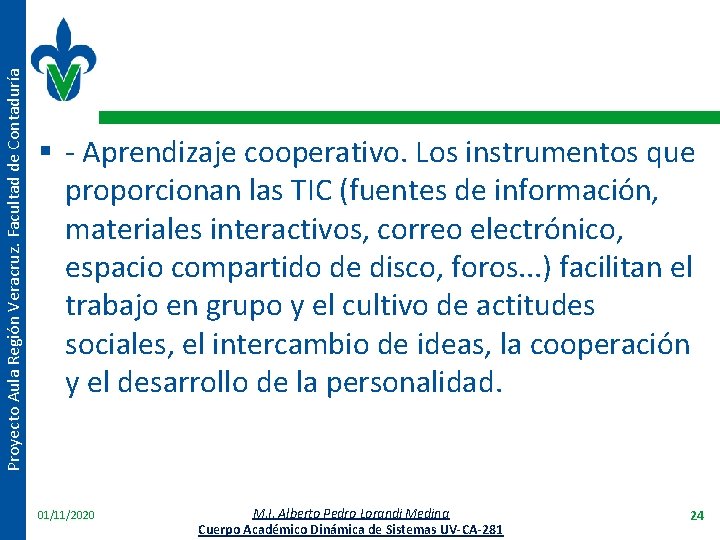 Proyecto Aula Región Veracruz. Facultad de Contaduría

- Aprendizaje cooperativo. Los instrumentos que proporcionan las TIC (fuentes de información, materiales interactivos, correo electrónico, espacio compartido de disco, foros...) facilitan el trabajo en grupo y el cultivo de actitudes sociales, el intercambio de ideas, la cooperación y el desarrollo de la personalidad.

01/11/2020

M.I. Alberto Pedro Lorandi Medina
Cuerpo Académico Dinámica de Sistemas UV-CA-281

24